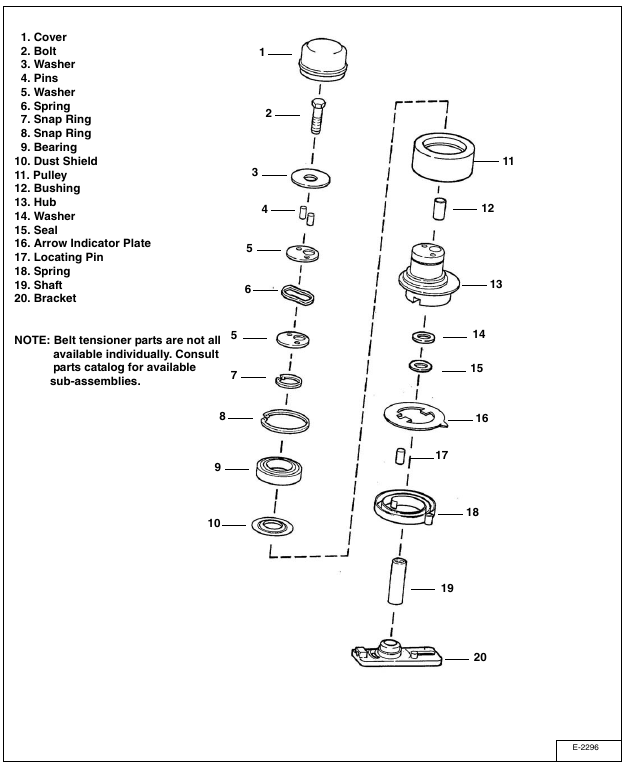 1. Cover
2. Bolt
3. Washer
4. Pins
5. Washer
6. Spring
7. Snap Ring
8. Snap Ring
9. Bearing
10. Dust Shield
11. Pulley
12. Bushing
13. Hub
14. Washer
15. Seal
16. Arrow Indicator Plate
17. Locating Pin
18. Spring
19. Shaft
20. Bracket

NOTE: Belt tensioner parts are not all available individually. Consult parts catalog for available sub-assemblies.

1
2
3
4
5
6
5
7
8
9
10
11
12
13
14
15
16
17
18
19
20

E-2296